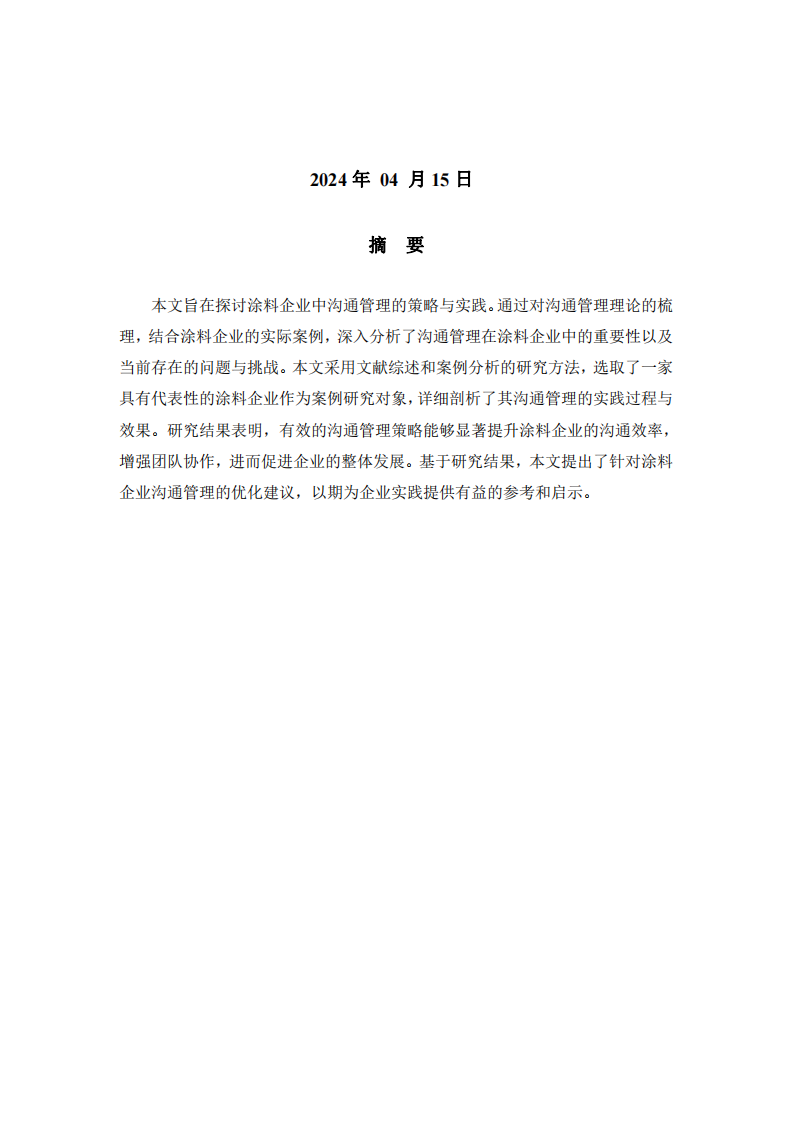 2024 年 04 月 15 日

摘 要

本文旨在探讨涂料企业中沟通管理的策略与实践。通过对沟通管理理论的梳理，结合涂料企业的实际案例，深入分析了沟通管理在涂料企业中的重要性以及当前存在的问题与挑战。本文采用文献综述和案例分析的研究方法，选取了一家具有代表性的涂料企业作为案例研究对象，详细剖析了其沟通管理的实践过程与效果。研究结果表明，有效的沟通管理策略能够显著提升涂料企业的沟通效率，增强团队协作，进而促进企业的整体发展。基于研究结果，本文提出了针对涂料企业沟通管理的优化建议，以期为企业实践提供有益的参考和启示。